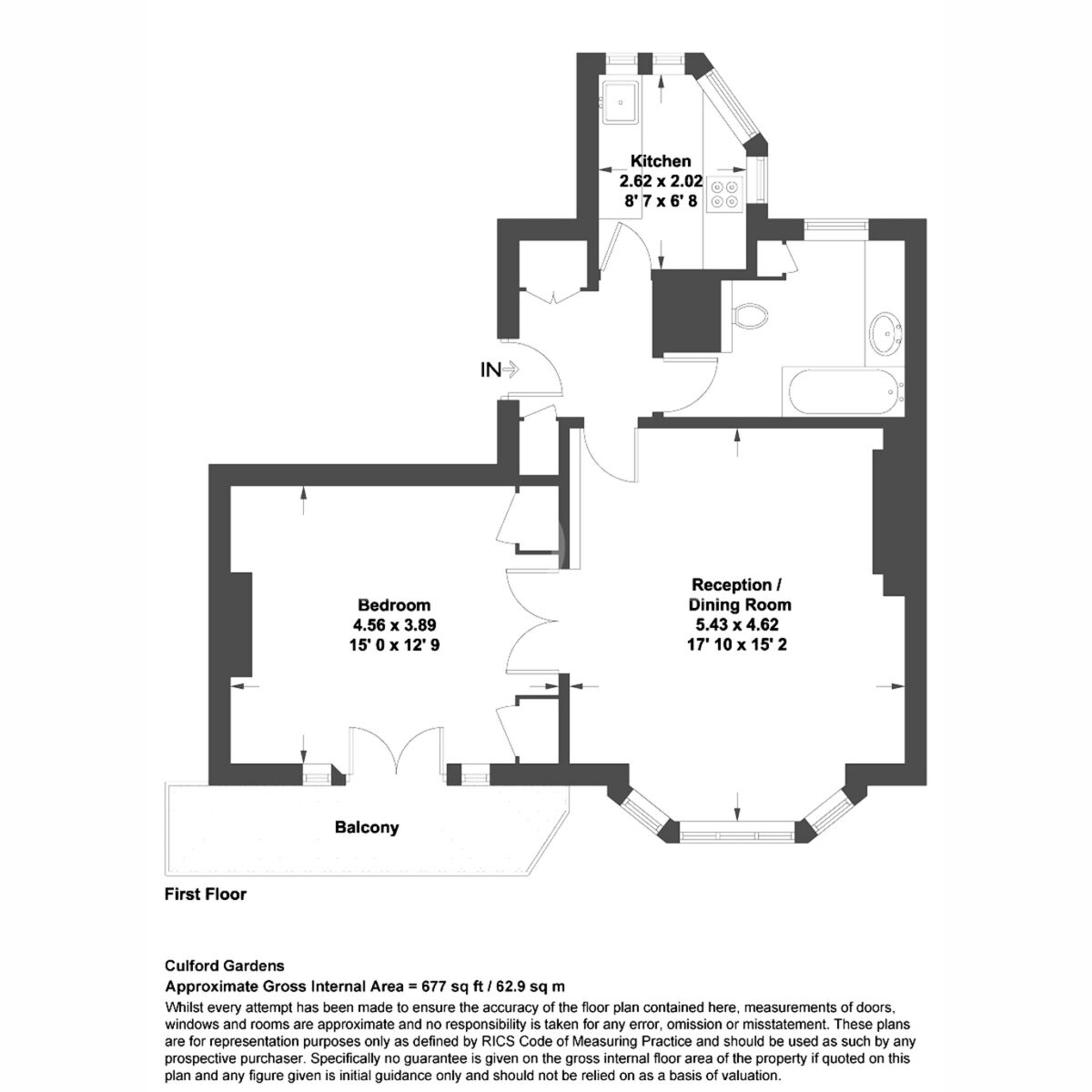 Kitchen
2.62 x 2.02
8' 7 x 6' 8

IN

Bedroom
4.56 x 3.89
15' 0 x 12' 9

Reception /
Dining Room
5.43 x 4.62
17' 10 x 15' 2

Balcony

First Floor

Culford Gardens
Approximate Gross Internal Area = 677 sq ft / 62.9 sq m
Whilst every attempt has been made to ensure the accuracy of the floor plan contained here, measurements of doors, windows and rooms are approximate and no responsibility is taken for any error, omission or misstatement. These plans are for representation purposes only as defined by RICS Code of Measuring Practice and should be used as such by any prospective purchaser. Specifically no guarantee is given on the gross internal floor area of the property if quoted on this plan and any figure given is initial guidance only and should not be relied on as a basis of valuation.